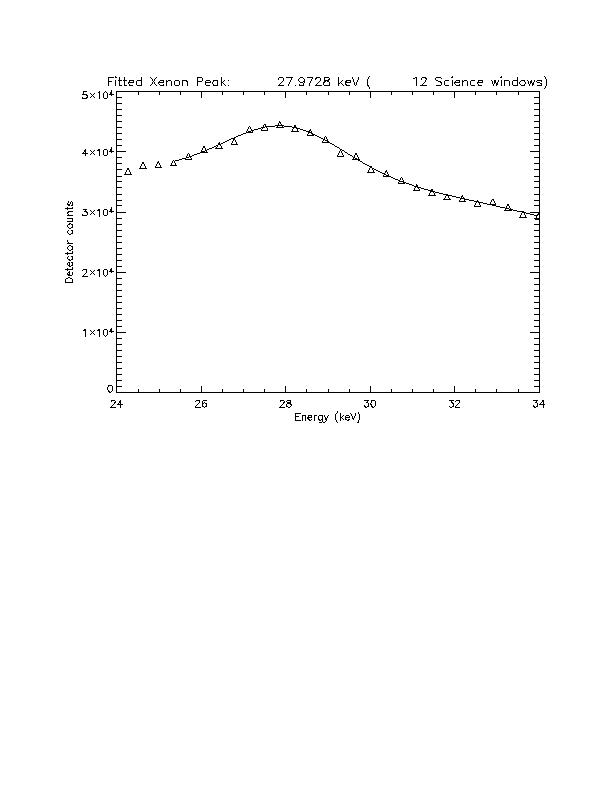 Fitted Xenon Peak: 27.9728 keV ( 12 Science windows)

$5\times10^4$
$4\times10^4$
$3\times10^4$
$2\times10^4$
$1\times10^4$
0

Detector counts

24 26 28 30 32 34

Energy (keV)